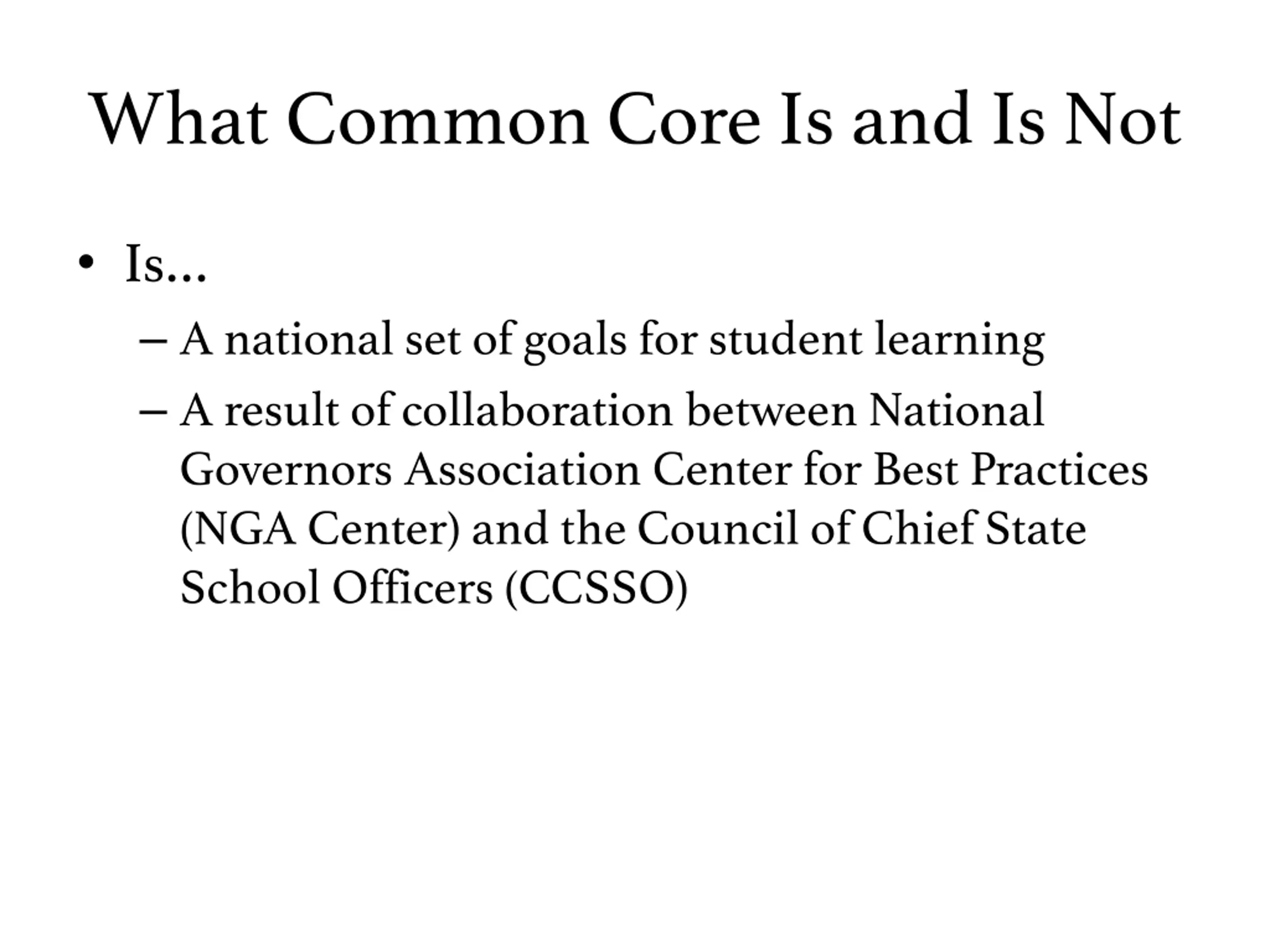 What Common Core Is and Is Not

• Is…
– A national set of goals for student learning
– A result of collaboration between National Governors Association Center for Best Practices (NGA Center) and the Council of Chief State School Officers (CCSSO)